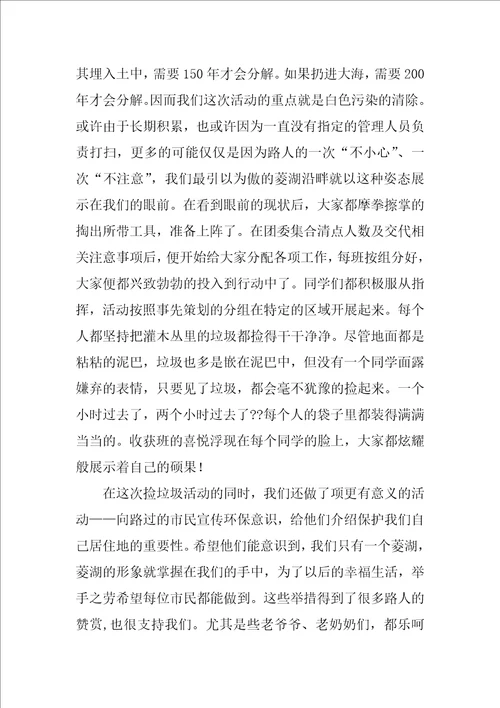 其埋入土中，需要150年才会分解。如果扔进大海，需要200年才会分解。因而我们这次活动的重点就是白色污染的清除。或许由于长期积累，也或许因为一直没有指定的管理人员负责打扫，更多的可能仅仅是因为路人的一次“不小心”、一次“不注意”，我们最引以为傲的菱湖沿畔就以这种姿态展示在我们的眼前。在看到眼前的现状后，大家都摩拳擦掌的掏出所带工具，准备上阵了。在团委集合清点人数及交代相关注意事项后，便开始给大家分配各项工作，每班按组分好，大家便都兴致勃勃的投入到行动中了。同学们都积极服从指挥，活动按照事先策划的分组在特定的区域开展起来。每个人都坚持把灌木丛里的垃圾都捡得干干净净。尽管地面都是粘粘的泥巴，垃圾也多是嵌在泥巴中，但没有一个同学面露嫌弃的表情，只要见了垃圾，都会毫不犹豫的捡起来。一个小时过去了，两个小时过去了??每个人的袋子里都装得满满当当的。收获班的喜悦浮现在每个同学的脸上，大家都炫耀般展示着自己的硕果！

在这次捡垃圾活动的同时，我们还做了项更有意义的活动——向路过的市民宣传环保意识，给他们介绍保护我们自己居住地的重要性。希望他们能意识到，我们只有一个菱湖，菱湖的形象就掌握在我们的手中，为了以后的幸福生活，举手之劳希望每位市民都能做到。这些举措得到了很多路人的赞赏，也很支持我们。尤其是些老爷爷、老奶奶们，都乐呵